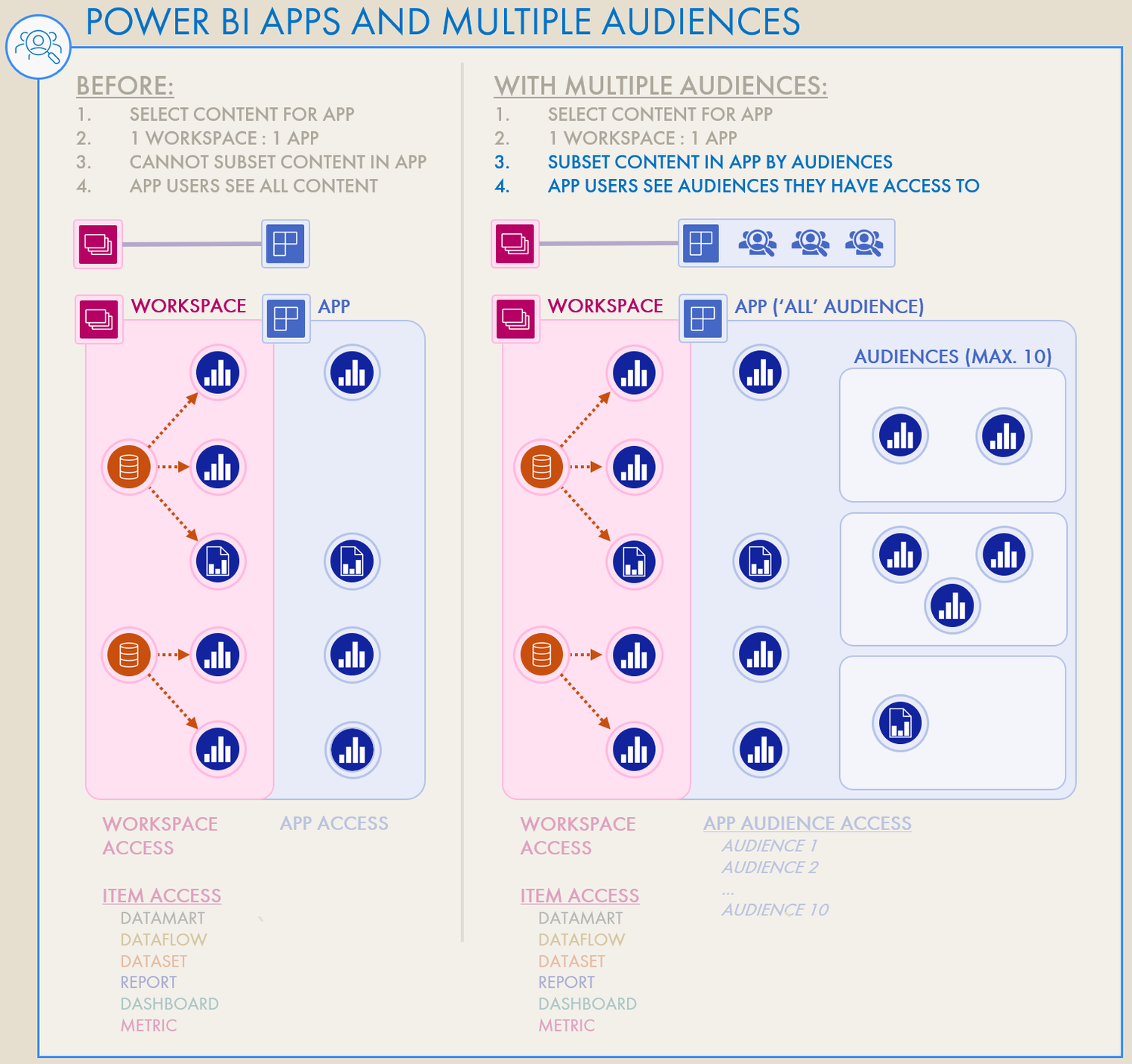 POWER BI APPS AND MULTIPLE AUDIENCES

BEFORE:
1. SELECT CONTENT FOR APP
2. 1 WORKSPACE : 1 APP
3. CANNOT SUBSET CONTENT IN APP
4. APP USERS SEE ALL CONTENT

WORKSPACE
APP

WORKSPACE ACCESS
APP ACCESS

ITEM ACCESS
DATAMART
DATAFLOW
DATASET
REPORT
DASHBOARD
METRIC

WITH MULTIPLE AUDIENCES:
1. SELECT CONTENT FOR APP
2. 1 WORKSPACE : 1 APP
3. SUBSET CONTENT IN APP BY AUDIENCES
4. APP USERS SEE AUDIENCES THEY HAVE ACCESS TO

WORKSPACE
APP ('ALL' AUDIENCE)
AUDIENCES (MAX. 10)

WORKSPACE ACCESS
APP AUDIENCE ACCESS
AUDIENCE 1
AUDIENCE 2
...
AUDIENCE 10

ITEM ACCESS
DATAMART
DATAFLOW
DATASET
REPORT
DASHBOARD
METRIC